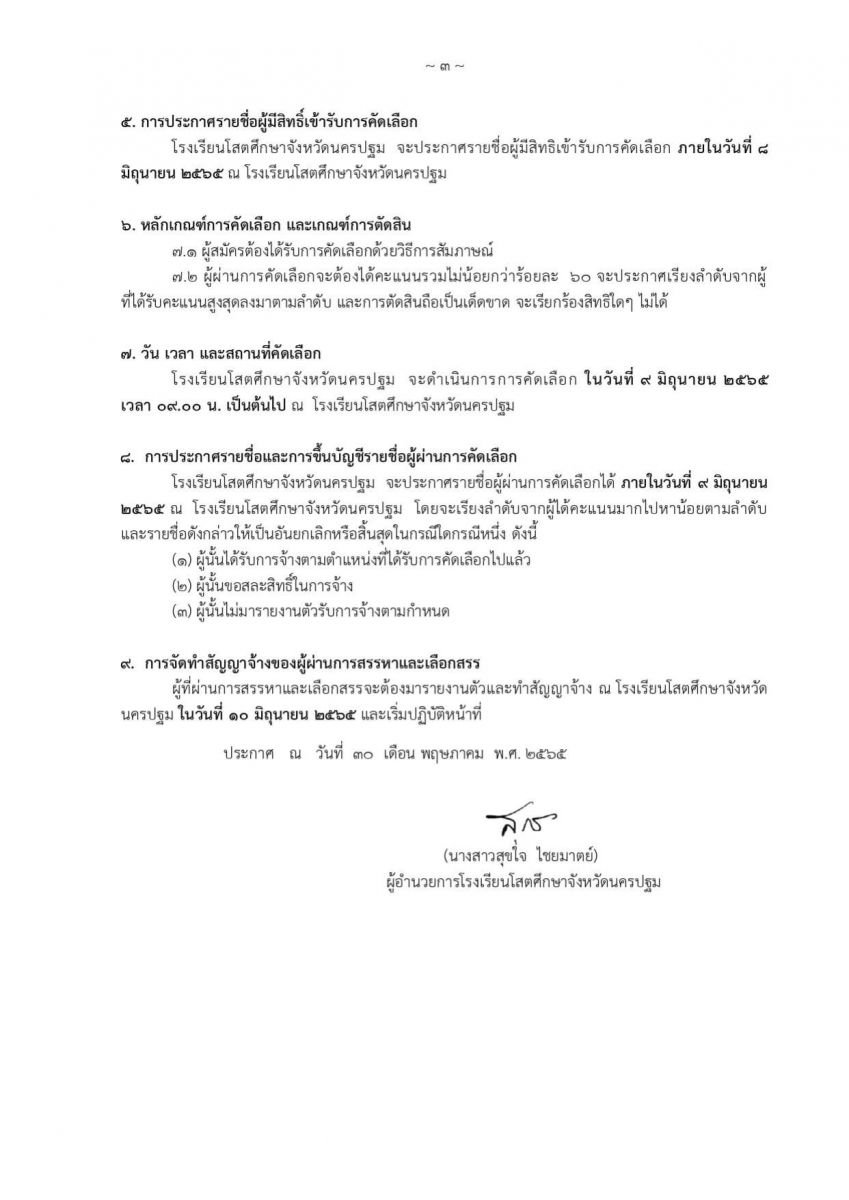 ~ ๓ ~

๕. การประกาศรายชื่อผู้มีสิทธิ์เข้ารับการคัดเลือก

โรงเรียนโสตศึกษาจังหวัดนครปฐม จะประกาศรายชื่อผู้มีสิทธิเข้ารับการคัดเลือก ภายในวันที่ ๘ มิถุนายน ๒๕๖๕ ณ โรงเรียนโสตศึกษาจังหวัดนครปฐม

๖. หลักเกณฑ์การคัดเลือก และเกณฑ์การตัดสิน

๗.๑ ผู้สมัครต้องได้รับการคัดเลือกด้วยวิธีการสัมภาษณ์

๗.๒ ผู้ผ่านการคัดเลือกจะต้องได้คะแนนรวมไม่น้อยกว่าร้อยละ ๖๐ จะประกาศเรียงลำดับจากผู้ที่ได้รับคะแนนสูงสุดลงมาตามลำดับ และการตัดสินถือเป็นเด็ดขาด จะเรียกร้องสิทธิใดๆ ไม่ได้

๗. วัน เวลา และสถานที่คัดเลือก

โรงเรียนโสตศึกษาจังหวัดนครปฐม จะดำเนินการการคัดเลือก ในวันที่ ๙ มิถุนายน ๒๕๖๕ เวลา ๐๙.๐๐ น. เป็นต้นไป ณ โรงเรียนโสตศึกษาจังหวัดนครปฐม

๘. การประกาศรายชื่อและการขึ้นบัญชีรายชื่อผู้ผ่านการคัดเลือก

โรงเรียนโสตศึกษาจังหวัดนครปฐม จะประกาศรายชื่อผู้ผ่านการคัดเลือกได้ ภายในวันที่ ๙ มิถุนายน ๒๕๖๕ ณ โรงเรียนโสตศึกษาจังหวัดนครปฐม โดยจะเรียงลำดับจากผู้ได้คะแนนมากไปหาน้อยตามลำดับ และรายชื่อดังกล่าวให้เป็นอันยกเลิกหรือสิ้นสุดในกรณีใดกรณีหนึ่ง ดังนี้

(๑) ผู้นั้นได้รับการจ้างตามตำแหน่งที่ได้รับการคัดเลือกไปแล้ว

(๒) ผู้นั้นขอสละสิทธิ์ในการจ้าง

(๓) ผู้นั้นไม่มารายงานตัวรับการจ้างตามกำหนด

๙. การจัดทำสัญญาจ้างของผู้ผ่านการสรรหาและเลือกสรร

ผู้ที่ผ่านการสรรหาและเลือกสรรจะต้องมารายงานตัวและทำสัญญาจ้าง ณ โรงเรียนโสตศึกษาจังหวัดนครปฐม ในวันที่ ๑๐ มิถุนายน ๒๕๖๕ และเริ่มปฏิบัติหน้าที่

ประกาศ ณ วันที่ ๓๐ เดือน พฤษภาคม พ.ศ. ๒๕๖๕

(นางสาวสุขใจ ไชยมาตย์)
ผู้อำนวยการโรงเรียนโสตศึกษาจังหวัดนครปฐม